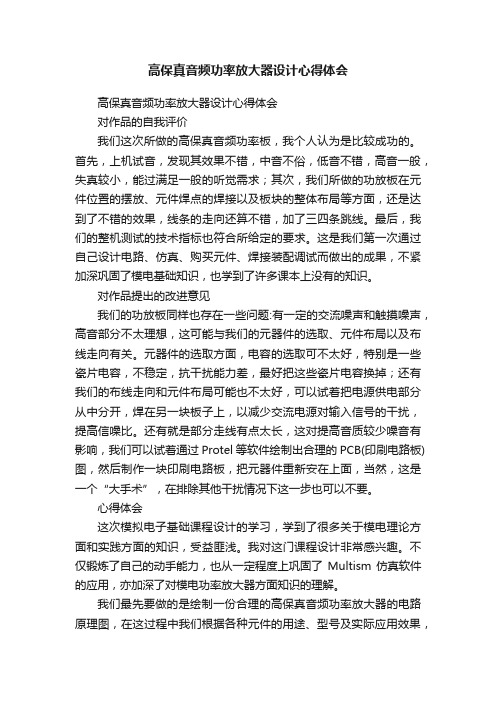 高保真音频功率放大器设计心得体会

高保真音频功率放大器设计心得体会

对作品的自我评价

我们这次所做的高保真音频功率板，我个人认为是比较成功的。首先，上机试音，发现其效果不错，中音不俗，低音不错，高音一般，失真较小，能过满足一般的听觉需求；其次，我们所做的功放板在元件位置的摆放、元件焊点的焊接以及板块的整体布局等方面，还是达到了不错的效果，线条的走向还算不错，加了三四条跳线。最后，我们的整机测试的技术指标也符合所给定的要求。这是我们第一次通过自己设计电路、仿真、购买元件、焊接装配调试而做出的成果，不紧加深巩固了模电基础知识，也学到了许多课本上没有的知识。

对作品提出的改进意见

我们的功放板同样也存在一些问题:有一定的交流噪声和触摸噪声，高音部分不太理想，这可能与我们的元器件的选取、元件布局以及布线走向有关。元器件的选取方面，电容的选取可不太好，特别是一些瓷片电容，不稳定，抗干扰能力差，最好把这些瓷片电容换掉；还有我们的布线走向和元件布局可能也不太好，可以试着把电源供电部分从中分开，焊在另一块板子上，以减少交流电源对输入信号的干扰，提高信噪比。还有就是部分走线有点太长，这对提高音质较少噪音有影响，我们可以试着通过 Protel 等软件绘制出合理的 PCB(印刷电路板)图，然后制作一块印刷电路板，把元器件重新安在上面，当然，这是一个“大手术”，在排除其他干扰情况下这一步也可以不要。

心得体会

这次模拟电子基础课程设计的学习，学到了很多关于模电理论方面和实践方面的知识，受益匪浅。我对这门课程设计非常感兴趣。不仅锻炼了自己的动手能力，也从一定程度上巩固了 Multism 仿真软件的应用，亦加深了对模电功率放大器方面知识的理解。

我们最先要做的是绘制一份合理的高保真音频功率放大器的电路原理图，在这过程中我们根据各种元件的用途、型号及实际应用效果，